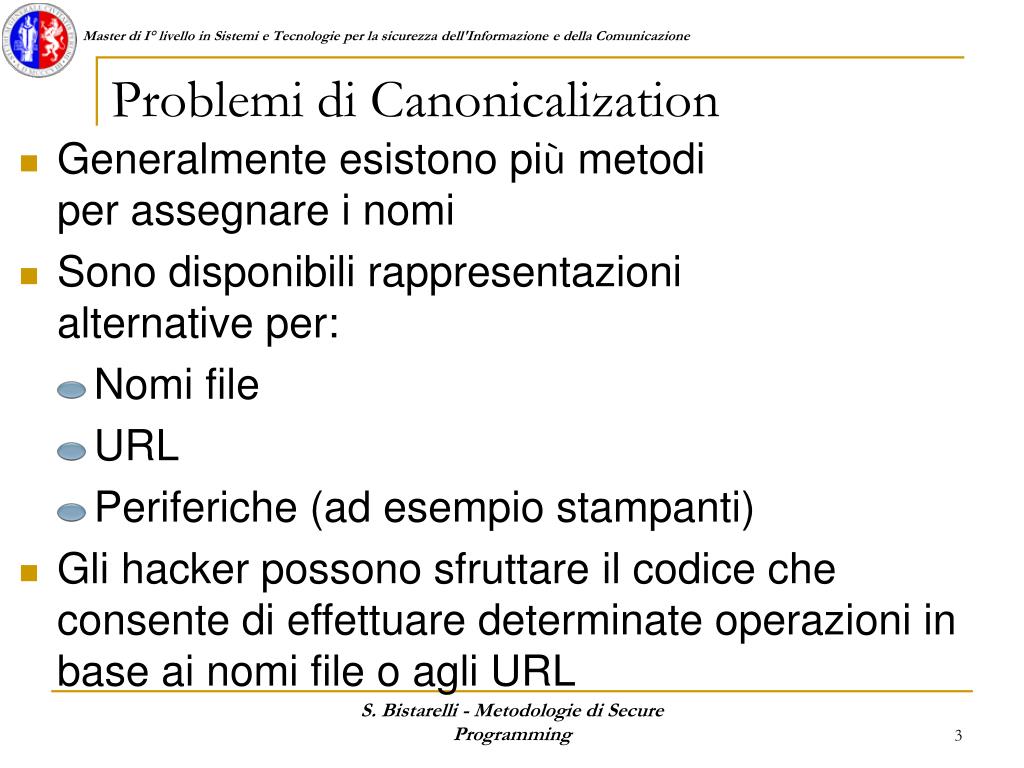 Master di I° livello in Sistemi e Tecnologie per la sicurezza dell'Informazione e della Comunicazione

Problemi di Canonicalization

Generalmente esistono più metodi per assegnare i nomi

Sono disponibili rappresentazioni alternative per:

Nomi file

URL

Periferiche (ad esempio stampanti)

Gli hacker possono sfruttare il codice che consente di effettuare determinate operazioni in base ai nomi file o agli URL

S. Bistarelli - Metodologie di Secure Programming

3